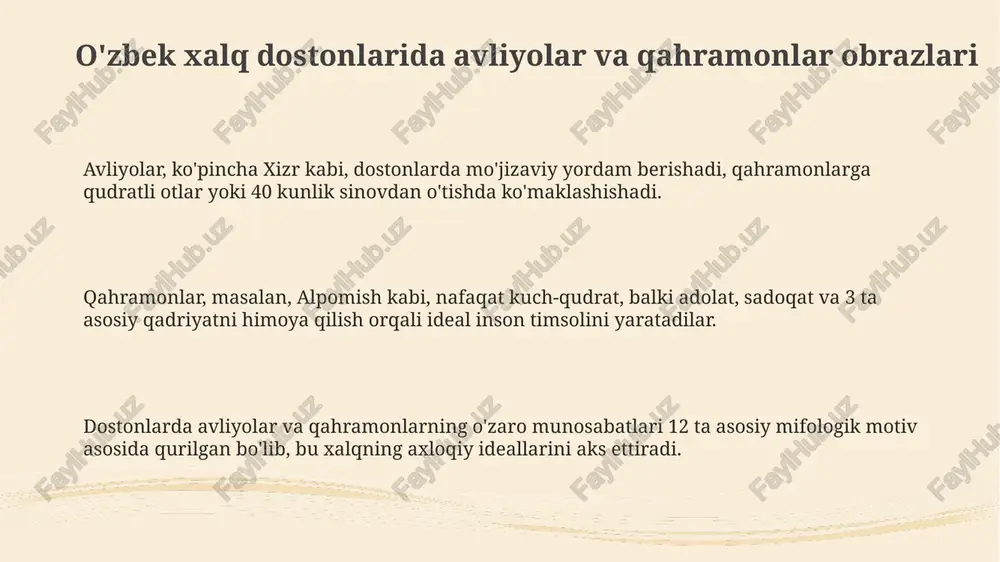 O'zbek xalq dostonlarida avliyolar va qahramonlar obrazlari

Avliyolar, ko'pincha Xizr kabi, dostonlarda mo'jizaviy yordam berishadi, qahramonlarga qudratli otlar yoki 40 kunlik sinovdan o'tishda ko'maklashishadi.

Qahramonlar, masalan, Alpomish kabi, nafaqat kuch-qudrat, balki adolat, sadoqat va 3 ta asosiy qadriyatni himoya qilish orqali ideal inson timsolini yaratadilar.

Dostonlarda avliyolar va qahramonlarning o'zaro munosabatlari 12 ta asosiy mifologik motiv asosida qurilgan bo'lib, bu xalqning axloqiy ideallarini aks ettiradi.

FaylHub.uz